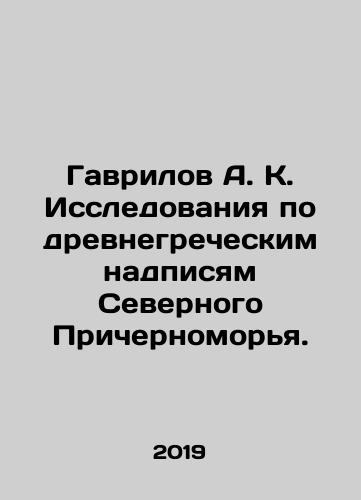 Гаврилов А. К. Исследования по древнегреческим надписям Северного Причерноморья.

2019